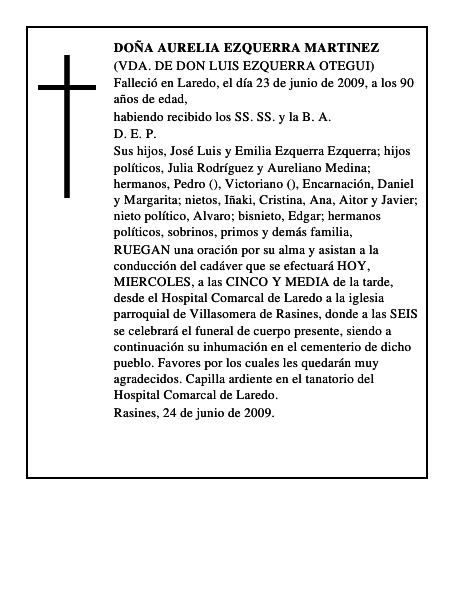 DOÑA AURELIA EZQUERRA MARTINEZ
(VDA. DE DON LUIS EZQUERRA OTEGUI)
Falleció en Laredo, el día 23 de junio de 2009, a los 90 años de edad,
habiendo recibido los SS. SS. y la B. A.
D. E. P.
Sus hijos, José Luis y Emilia Ezquerra Ezquerra; hijos políticos, Julia Rodríguez y Aureliano Medina; hermanos, Pedro (), Victoriano (), Encarnación, Daniel y Margarita; nietos, Iñaki, Cristina, Ana, Aitor y Javier; nieto político, Alvaro; bisnieto, Edgar; hermanos políticos, sobrinos, primos y demás familia,
RUEGAN una oración por su alma y asistan a la conducción del cadáver que se efectuará HOY, MIERCOLES, a las CINCO Y MEDIA de la tarde, desde el Hospital Comarcal de Laredo a la iglesia parroquial de Villasomera de Rasines, donde a las SEIS se celebrará el funeral de cuerpo presente, siendo a continuación su inhumación en el cementerio de dicho pueblo. Favores por los cuales les quedarán muy agradecidos. Capilla ardiente en el tanatorio del Hospital Comarcal de Laredo.
Rasines, 24 de junio de 2009.